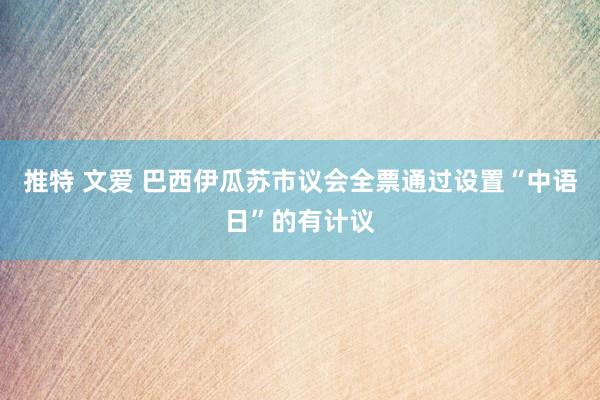 推特 文爱 巴西伊瓜苏市议会全票通过设置“中语日”的有计议